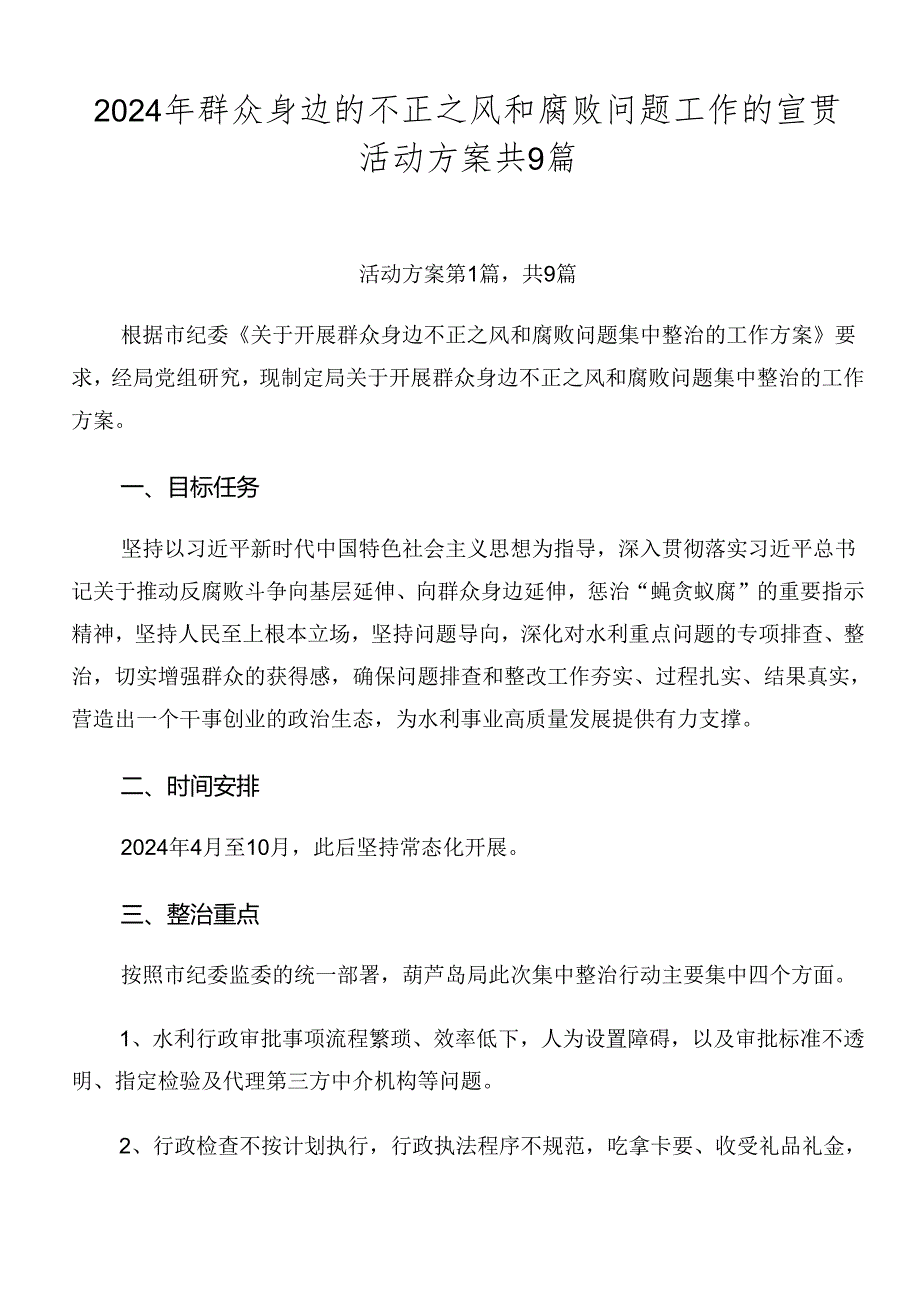 2024年群众身边的不正之风和腐败问题工作的宣贯活动方案共9篇

活动方案第1篇，共9篇

根据市纪委《关于开展群众身边不正之风和腐败问题集中整治的工作方案》要求，经局党组研究，现制定局关于开展群众身边不正之风和腐败问题集中整治的工作方案。

一、目标任务

坚持以习近平新时代中国特色社会主义思想为指导，深入贯彻落实习近平总书记关于推动反腐败斗争向基层延伸、向群众身边延伸，惩治“蝇贪蚁腐”的重要指示精神，坚持人民至上根本立场，坚持问题导向，深化对水利重点问题的专项排查、整治，切实增强群众的获得感，确保问题排查和整改工作夯实、过程扎实、结果真实，营造出一个干事创业的政治生态，为水利事业高质量发展提供有力支撑。

二、时间安排

2024年4月至10月，此后坚持常态化开展。

三、整治重点

按照市纪委监委的统一部署，葫芦岛局此次集中整治行动主要集中四个方面。

1、水利行政审批事项流程繁琐、效率低下，人为设置障碍，以及审批标准不透明、指定检验及代理第三方中介机构等问题。

2、行政检查不按计划执行，行政执法程序不规范，吃拿卡要、收受礼品礼金，